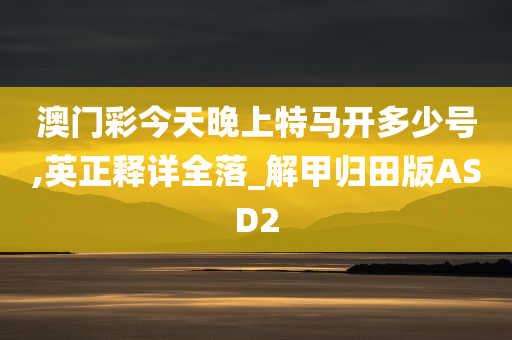 澳门彩今天晚上特马开多少号,英正释详全落_解甲归田版ASD2